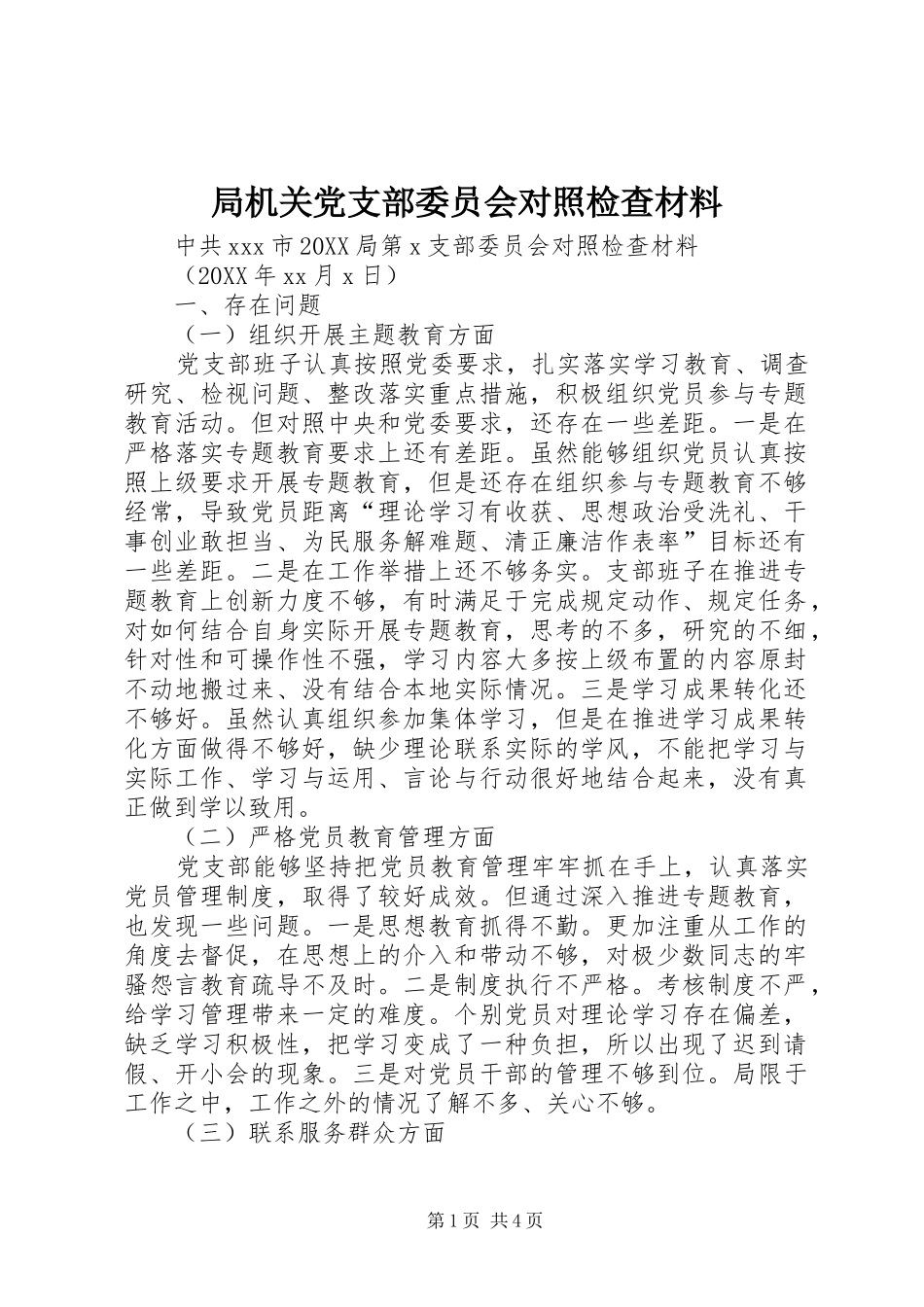 局机关党支部委员会对照检查材料

中共xxx市20XX局第x支部委员会对照检查材料

（20XX年xx月x日）

一、存在问题

（一）组织开展主题教育方面

党支部班子认真按照党委要求，扎实落实学习教育、调查研究、检视问题、整改落实重点措施，积极组织党员参与专题教育活动。但对照中央和党委要求，还存在一些差距。一是在严格落实专题教育要求上还有差距。虽然能够组织党员认真按照上级要求开展专题教育，但是还存在组织参与专题教育不够经常，导致党员距离“理论学习有收获、思想政治受洗礼、干事创业敢担当、为民服务解难题、清正廉洁作表率”目标还有一些差距。二是在工作举措上还不够务实。支部班子在推进专题教育上创新力度不够，有时满足于完成规定动作、规定任务，对如何结合自身实际开展专题教育，思考的不多，研究的不细，针对性和可操作性不强，学习内容大多按上级布置的内容原封不动地搬过来、没有结合本地实际情况。三是学习成果转化还不够好。虽然认真组织参加集体学习，但是在推进学习成果转化方面做得不够好，缺少理论联系实际的学风，不能把学习与实际工作、学习与运用、言论与行动很好地结合起来，没有真正做到学以致用。

（二）严格党员教育管理方面

党支部能够坚持把党员教育管理牢牢抓在手上，认真落实党员管理制度，取得了较好成效。但通过深入推进专题教育，也发现一些问题。一是思想教育抓得不勤。更加注重从工作的角度去督促，在思想上的介入和带动不够，对极少数同志的牢骚怨言教育疏导不及时。二是制度执行不严格。考核制度不严，给学习管理带来一定的难度。个别党员对理论学习存在偏差，缺乏学习积极性，把学习变成了一种负担，所以出现了迟到请假、开小会的现象。三是对党员干部的管理不够到位。局限于工作之中，工作之外的情况了解不多、关心不够。

（三）联系服务群众方面

第1页 共4页